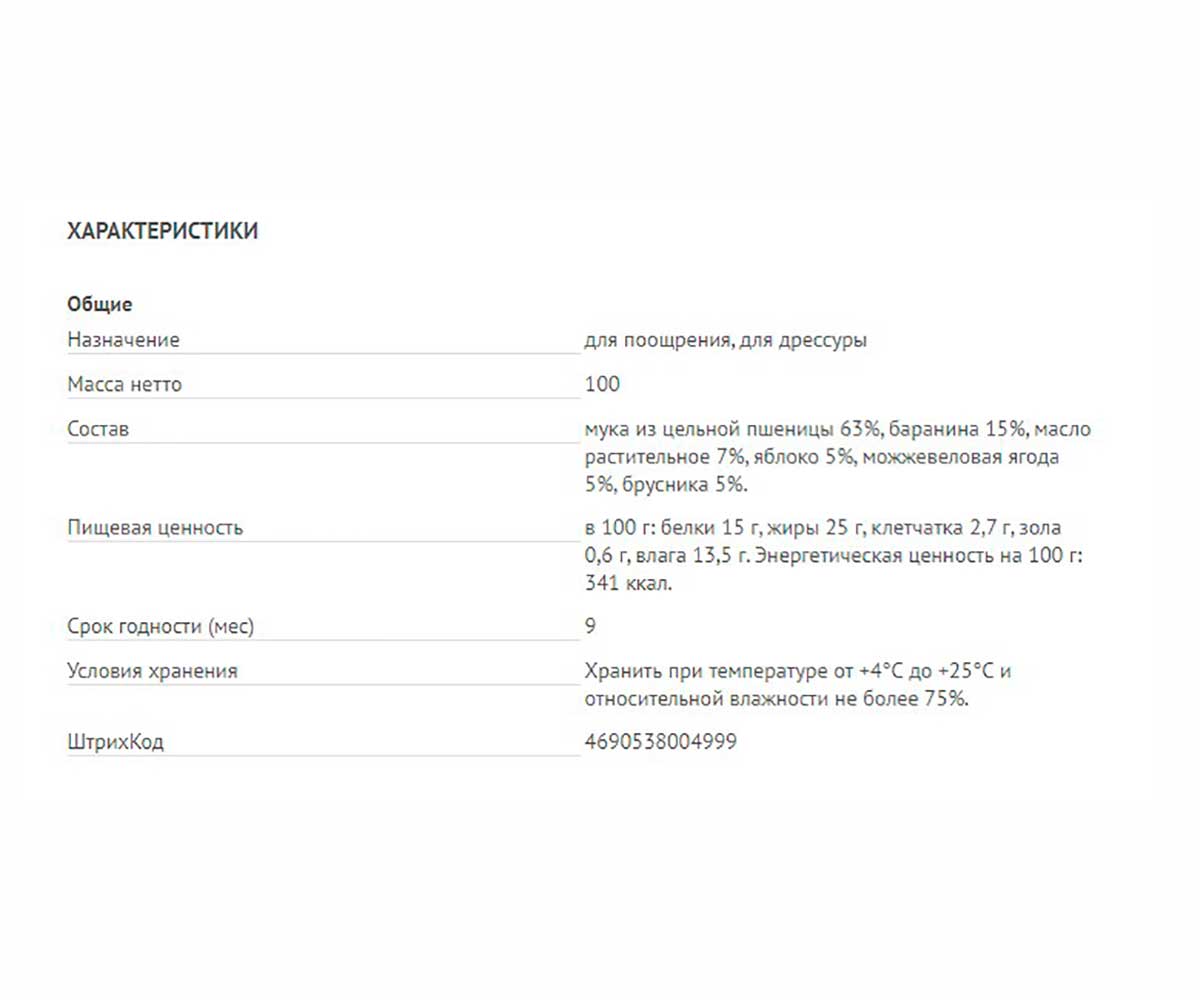 ХАРАКТЕРИСТИКИ

Общие

| | |
|---|---|
| Назначение | для поощрения, для дрессуры |
| Масса нетто | 100 |
| Состав | мука из цельной пшеницы 63%, баранина 15%, масло растительное 7%, яблоко 5%, можжевеловая ягода 5%, брусника 5%. |
| Пищевая ценность | в 100 г: белки 15 г, жиры 25 г, клетчатка 2,7 г, зола 0,6 г, влага 13,5 г. Энергетическая ценность на 100 г: 341 ккал. |
| Срок годности (мес) | 9 |
| Условия хранения | Хранить при температуре от +4°C до +25°C и относительной влажности не более 75%. |
| ШтрихКод | 4690538004999 |